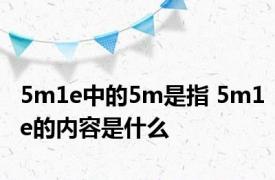 5m1e中的5m是指 5m1e的内容是什么